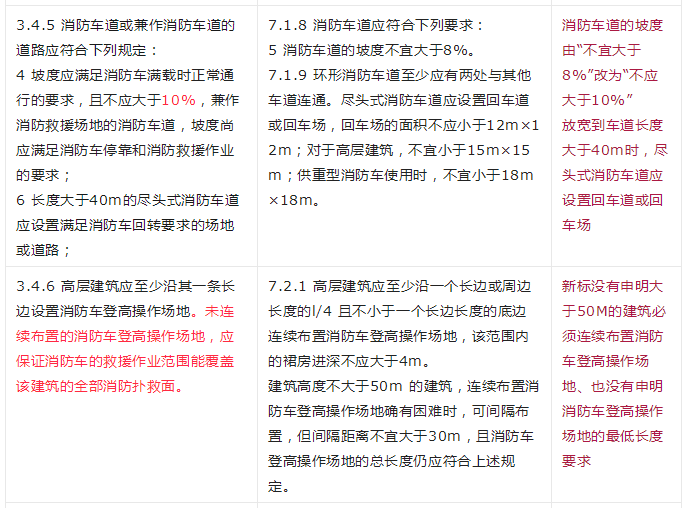 | | | |
|---|---|---|
| 3.4.5 消防车道或兼作消防车道的道路应符合下列规定：<br>4 坡度应满足消防车满载时正常通行的要求，且不应大于10%，兼作消防救援场地的消防车道，坡度尚应满足消防车停靠和消防救援作业的要求；<br>6 长度大于40m的尽头式消防车道应设置满足消防车回转要求的场地或道路； | 7.1.8 消防车道应符合下列要求：<br>5 消防车道的坡度不宜大于8%。<br>7.1.9 环形消防车道至少应有两处与其他车道连通。尽头式消防车道应设置回车道或回车场，回车场的面积不应小于12m×12m；对于高层建筑，不宜小于15m×15m；供重型消防车使用时，不宜小于18m×18m。 | 消防车道的坡度由“不宜大于8%”改为“不应大于10%”<br>放宽到车道长度大于40m时，尽头式消防车道应设置回车道或回车场 |
| 3.4.6 高层建筑应至少沿其一条长边设置消防车登高操作场地。未连续布置的消防车登高操作场地，应保证消防车的救援作业范围能覆盖该建筑的全部消防扑救面。 | 7.2.1 高层建筑应至少沿一个长边或周边长度的l/4 且不小于一个长边长度的底边连续布置消防车登高操作场地，该范围内的裙房进深不应大于4m。<br>建筑高度不大于50m 的建筑，连续布置消防车登高操作场地确有困难时，可间隔布置，但间隔距离不宜大于30m，且消防车登高操作场地的总长度仍应符合上述规定。 | 新标没有申明大于50M的建筑必须连续布置消防车登高操作场地、也没有申明消防车登高操作场地的最低长度要求 |